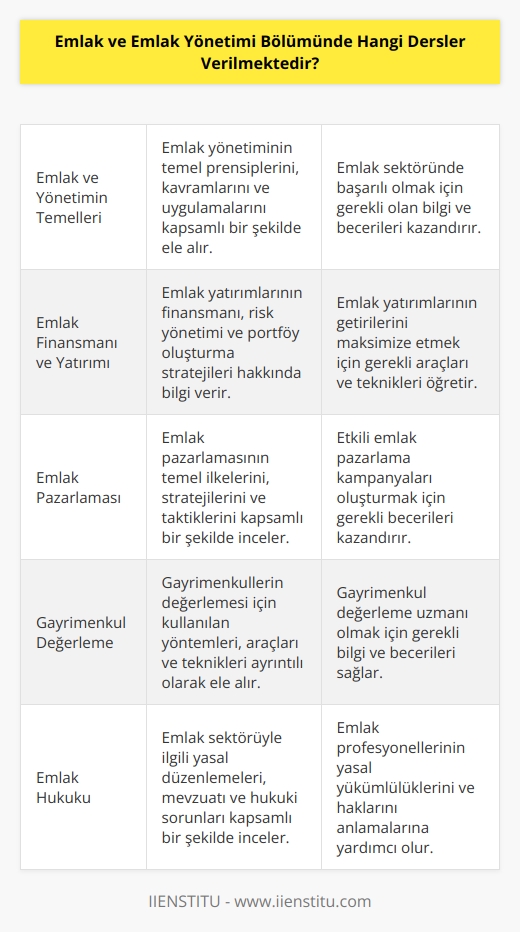 Emlak ve Emlak Yönetimi Bölümünde Hangi Dersler Verilmektedir?

| | | |
|---|---|---|
| Emlak ve Yönetimin Temelleri | Emlak yönetiminin temel prensiplerini, kavramlarını ve uygulamalarını kapsamlı bir şekilde ele alır. | Emlak sektöründe başarılı olmak için gerekli olan bilgi ve becerileri kazandırır. |
| Emlak Finansmanı ve Yatırımı | Emlak yatırımlarının finansmanı, risk yönetimi ve portföy oluşturma stratejileri hakkında bilgi verir. | Emlak yatırımlarının getirilerini maksimize etmek için gerekli araçları ve teknikleri öğretir. |
| Emlak Pazarlaması | Emlak pazarlamasının temel ilkelerini, stratejilerini ve taktiklerini kapsamlı bir şekilde inceler. | Etkili emlak pazarlama kampanyaları oluşturmak için gerekli becerileri kazandırır. |
| Gayrimenkul Değerleme | Gayrimenkullerin değerlemesi için kullanılan yöntemleri, araçları ve teknikleri ayrıntılı olarak ele alır. | Gayrimenkul değerleme uzmanı olmak için gerekli bilgi ve becerileri sağlar. |
| Emlak Hukuku | Emlak sektörüyle ilgili yasal düzenlemeleri, mevzuatı ve hukuki sorunları kapsamlı bir şekilde inceler. | Emlak profesyonellerinin yasal yükümlülüklerini ve haklarını anlamalarına yardımcı olur. |

IIENSTITU - www.iienstitu.com